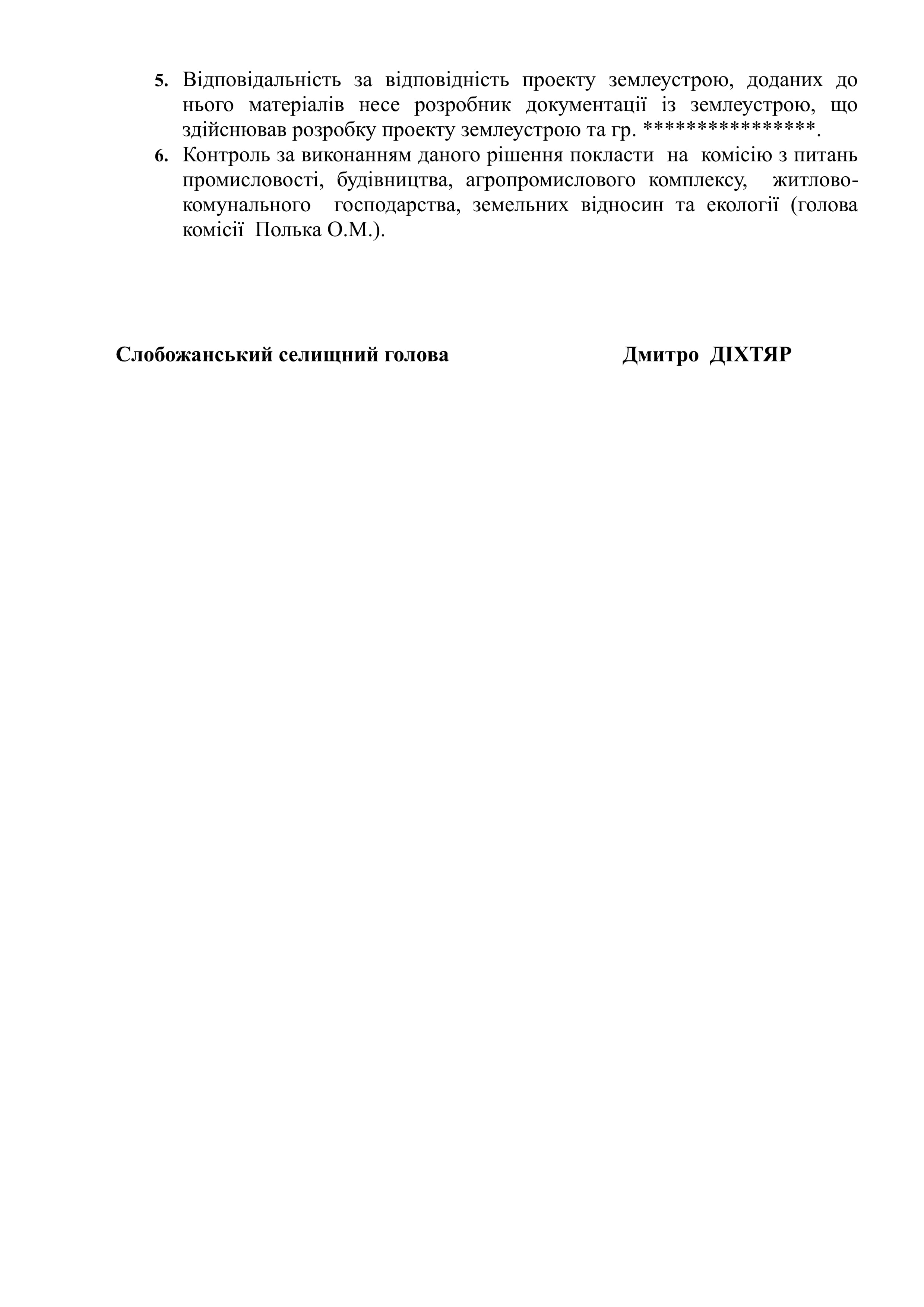 5. Відповідальність за відповідність проекту землеустрою, доданих до нього матеріалів несе розробник документації із землеустрою, що здійснював розробку проекту землеустрою та гр. ***************.
6. Контроль за виконанням даного рішення покласти на комісію з питань промисловості, будівництва, агропромислового комплексу, житлово-комунального господарства, земельних відносин та екології (голова комісії Полька О.М.).

Слобожанський селищний голова Дмитро ДІХТЯР